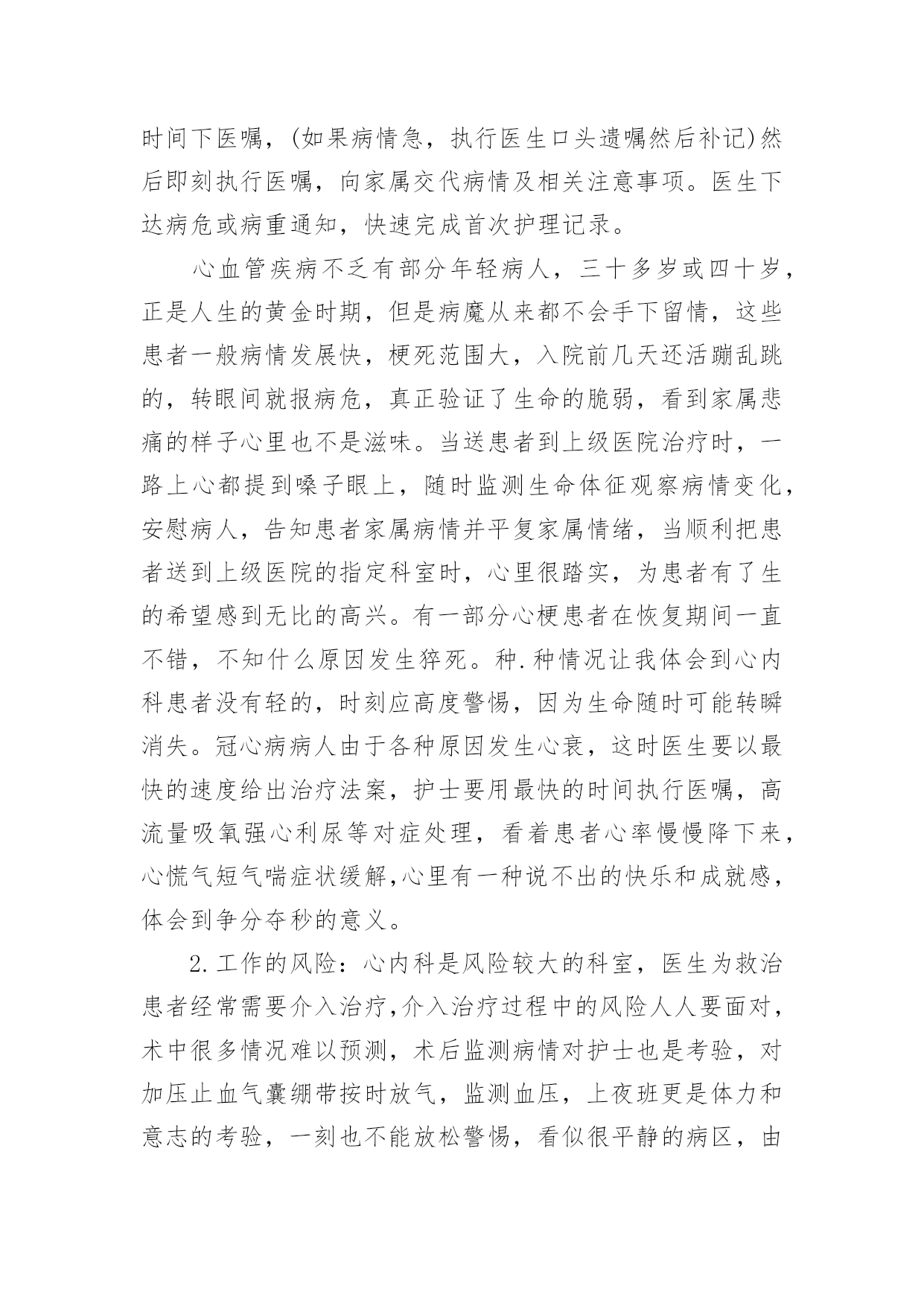 时间下医嘱，(如果病情急，执行医生口头遗嘱然后补记)然后即刻执行医嘱，向家属交代病情及相关注意事项。医生下达病危或病重通知，快速完成首次护理记录。

心血管疾病不乏有部分年轻病人，三十多岁或四十岁，正是人生的黄金时期，但是病魔从来都不会手下留情，这些患者一般病情发展快，梗死范围大，入院前几天还活蹦乱跳的，转眼间就报病危，真正验证了生命的脆弱，看到家属悲痛的样子心里也不是滋味。当送患者到上级医院治疗时，一路上心都提到嗓子眼上，随时监测生命体征观察病情变化，安慰病人，告知患者家属病情并平复家属情绪，当顺利把患者送到上级医院的指定科室时，心里很踏实，为患者有了生的希望感到无比的高兴。有一部分心梗患者在恢复期间一直不错，不知什么原因发生猝死。种.种情况让我体会到心内科患者没有轻的，时刻应高度警惕，因为生命随时可能转瞬消失。冠心病病人由于各种原因发生心衰，这时医生要以最快的速度给出治疗法案，护士要用最快的时间执行医嘱，高流量吸氧强心利尿等对症处理，看着患者心率慢慢降下来，心慌气短气喘症状缓解,心里有一种说不出的快乐和成就感，体会到争分夺秒的意义。

2.工作的风险：心内科是风险较大的科室，医生为救治患者经常需要介入治疗,介入治疗过程中的风险人人要面对，术中很多情况难以预测，术后监测病情对护士也是考验，对加压止血气囊绷带按时放气，监测血压，上夜班更是体力和意志的考验，一刻也不能放松警惕，看似很平静的病区，由